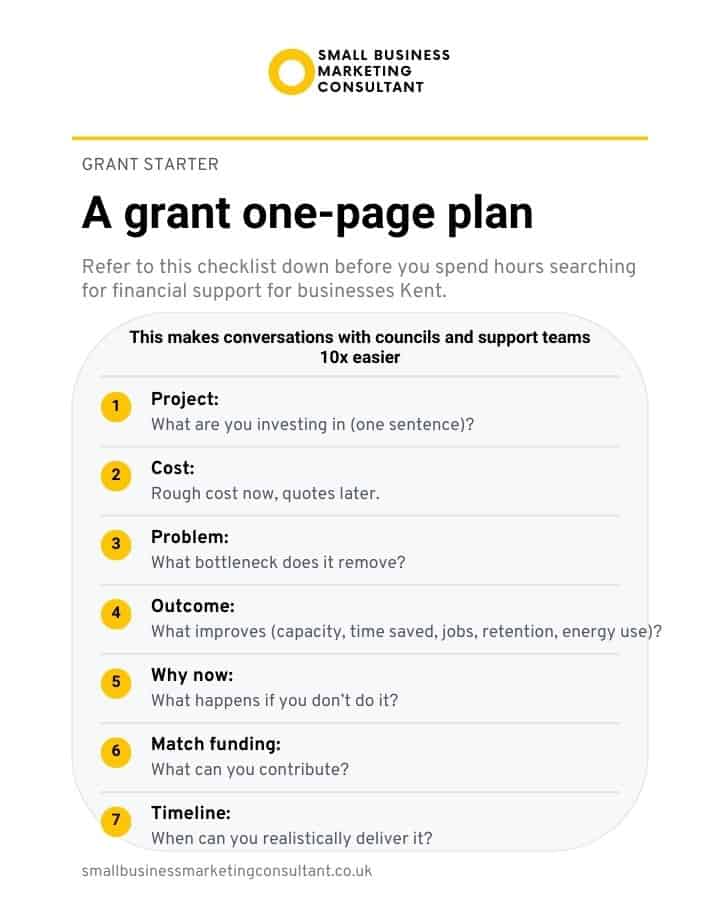 SMALL BUSINESS MARKETING CONSULTANT

GRANT STARTER

A grant one-page plan

Refer to this checklist down before you spend hours searching for financial support for businesses Kent.

This makes conversations with councils and support teams 10x easier

1 Project:
What are you investing in (one sentence)?

2 Cost:
Rough cost now, quotes later.

3 Problem:
What bottleneck does it remove?

4 Outcome:
What improves (capacity, time saved, jobs, retention, energy use)?

5 Why now:
What happens if you don't do it?

6 Match funding:
What can you contribute?

7 Timeline:
When can you realistically deliver it?

smallbusinessmarketingconsultant.co.uk